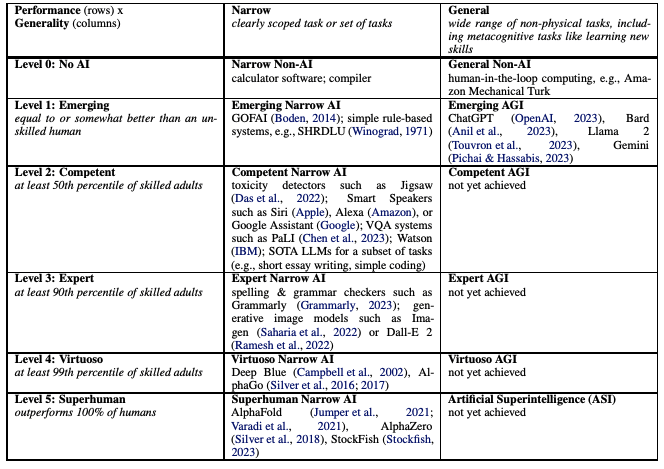 | Performance (rows) x Generality (columns) | Narrow clearly scoped task or set of tasks | General wide range of non-physical tasks, including metacognitive tasks like learning new skills |
|---|---|---|
| Level 0: No AI | Narrow Non-AI calculator software; compiler | General Non-AI human-in-the-loop computing, e.g., Amazon Mechanical Turk |
| Level 1: Emerging equal to or somewhat better than an unskilled human | Emerging Narrow AI GOFAI (Boden, 2014); simple rule-based systems, e.g., SHRDLU (Winograd, 1971) | Emerging AGI ChatGPT (OpenAI, 2023), Bard (Anil et al., 2023), Llama 2 (Touvron et al., 2023), Gemini (Pichai & Hassabis, 2023) |
| Level 2: Competent at least 50th percentile of skilled adults | Competent Narrow AI toxicity detectors such as Jigsaw (Das et al., 2022); Smart Speakers such as Siri (Apple), Alexa (Amazon), or Google Assistant (Google); VQA systems such as PaLI (Chen et al., 2023); Watson (IBM); SOTA LLMs for a subset of tasks (e.g., short essay writing, simple coding) | Competent AGI not yet achieved |
| Level 3: Expert at least 90th percentile of skilled adults | Expert Narrow AI spelling & grammar checkers such as Grammarly (Grammarly, 2023); generative image models such as Imagen (Saharia et al., 2022) or Dall-E 2 (Ramesh et al., 2022) | Expert AGI not yet achieved |
| Level 4: Virtuoso at least 99th percentile of skilled adults | Virtuoso Narrow AI Deep Blue (Campbell et al., 2002), AlphaGo (Silver et al., 2016; 2017) | Virtuoso AGI not yet achieved |
| Level 5: Superhuman outperforms 100% of humans | Superhuman Narrow AI AlphaFold (Jumper et al., 2021; Varadi et al., 2021), AlphaZero (Silver et al., 2018), StockFish (Stockfish, 2023) | Artificial Superintelligence (ASI) not yet achieved |